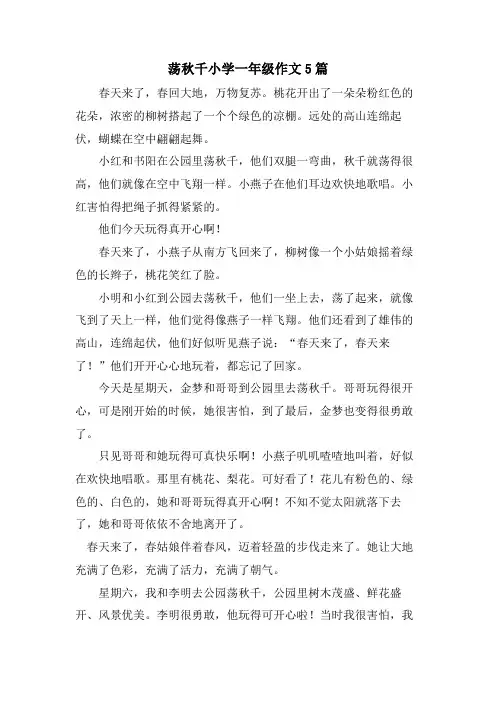 荡秋千小学一年级作文5篇

春天来了，春回大地，万物复苏。桃花开出了一朵朵粉红色的花朵，浓密的柳树搭起了一个个绿色的凉棚。远处的高山连绵起伏，蝴蝶在空中翩翩起舞。

小红和书阳在公园里荡秋千，他们双腿一弯曲，秋千就荡得很高，他们就像在空中飞翔一样。小燕子在他们耳边欢快地歌唱。小红害怕得把绳子抓得紧紧的。

他们今天玩得真开心啊！

春天来了，小燕子从南方飞回来了，柳树像一个小姑娘摇着绿色的长辫子，桃花笑红了脸。

小明和小红到公园去荡秋千，他们一坐上去，荡了起来，就像飞到了天上一样，他们觉得像燕子一样飞翔。他们还看到了雄伟的高山，连绵起伏，他们好似听见燕子说：“春天来了，春天来了！”他们开开心心地玩着，都忘记了回家。

今天是星期天，金梦和哥哥到公园里去荡秋千。哥哥玩得很开心，可是刚开始的时候，她很害怕，到了最后，金梦也变得很勇敢了。

只见哥哥和她玩得可真快乐啊！小燕子叽叽喳喳地叫着，好似在欢快地唱歌。那里有桃花、梨花。可好看了！花儿有粉色的、绿色的、白色的，她和哥哥玩得真开心啊！不知不觉太阳就落下去了，她和哥哥依依不舍地离开了。

春天来了，春姑娘伴着春风，迈着轻盈的步伐走来了。她让大地充满了色彩，充满了活力，充满了朝气。

星期六，我和李明去公园荡秋千，公园里树木茂盛、鲜花盛开、风景优美。李明很勇敢，他玩得可开心啦！当时我很害怕，我